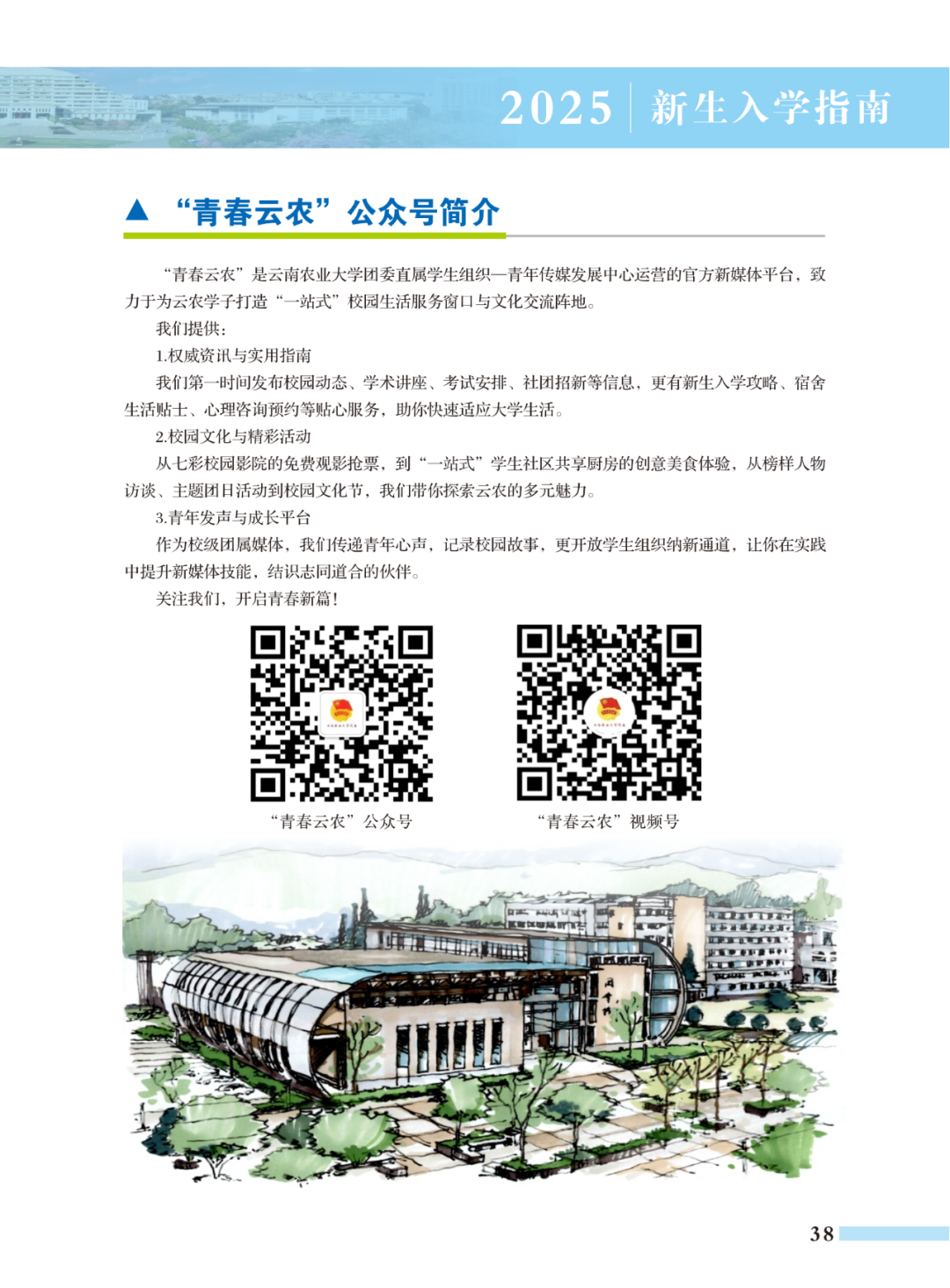 2025 新生入学指南

▲ “青春云农”公众号简介

“青春云农”是云南农业大学团委直属学生组织—青年传媒发展中心运营的官方新媒体平台，致力于为云农学子打造“一站式”校园生活服务窗口与文化交流阵地。

我们提供：

1.权威资讯与实用指南

我们第一时间发布校园动态、学术讲座、考试安排、社团招新等信息，更有新生入学攻略、宿舍生活贴士、心理咨询预约等贴心服务，助你快速适应大学生活。

2.校园文化与精彩活动

从七彩校园影院的免费观影抢票，到“一站式”学生社区共享厨房的创意美食体验，从榜样人物访谈、主题团日活动到校园文化节，我们带你探索云农的多元魅力。

3.青年发声与成长平台

作为校级团属媒体，我们传递青年心声，记录校园故事，更开放学生组织纳新通道，让你在实践中提升新媒体技能，结识志同道合的伙伴。

关注我们，开启青春新篇！

“青春云农”公众号

“青春云农”视频号

38